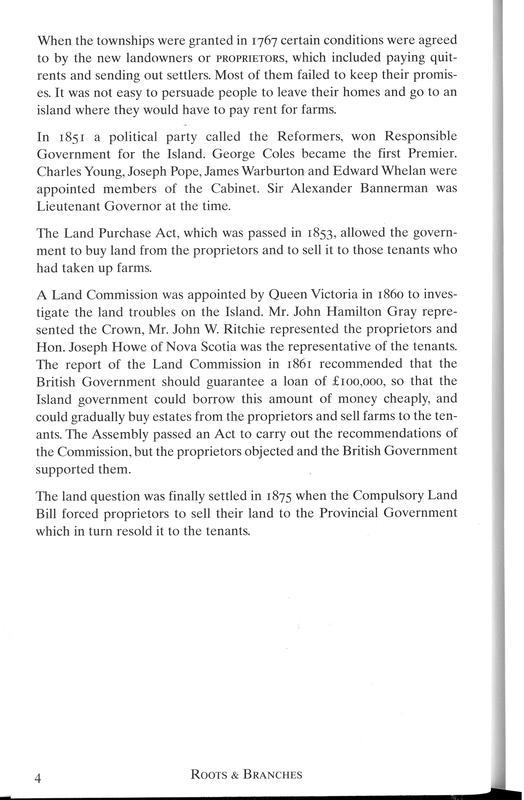 When the townships were granted in 1767 certain conditions were agreed to by the new landowners or PROPRIETORS, which included paying quitrents and sending out settlers. Most of them failed to keep their promises. It was not easy to persuade people to leave their homes and go to an island where they would have to pay rent for farms.

In 1851 a political party called the Reformers, won Responsible Government for the Island. George Coles became the first Premier. Charles Young, Joseph Pope, James Warburton and Edward Whelan were appointed members of the Cabinet. Sir Alexander Bannerman was Lieutenant Governor at the time.

The Land Purchase Act, which was passed in 1853, allowed the government to buy land from the proprietors and to sell it to those tenants who had taken up farms.

A Land Commission was appointed by Queen Victoria in 1860 to investigate the land troubles on the Island. Mr. John Hamilton Gray represented the Crown, Mr. John W. Ritchie represented the proprietors and Hon. Joseph Howe of Nova Scotia was the representative of the tenants. The report of the Land Commission in 1861 recommended that the British Government should guarantee a loan of £100,000, so that the Island government could borrow this amount of money cheaply, and could gradually buy estates from the proprietors and sell farms to the tenants. The Assembly passed an Act to carry out the recommendations of the Commission, but the proprietors objected and the British Government supported them.

The land question was finally settled in 1875 when the Compulsory Land Bill forced proprietors to sell their land to the Provincial Government which in turn resold it to the tenants.

4 ROOTS & BRANCHES